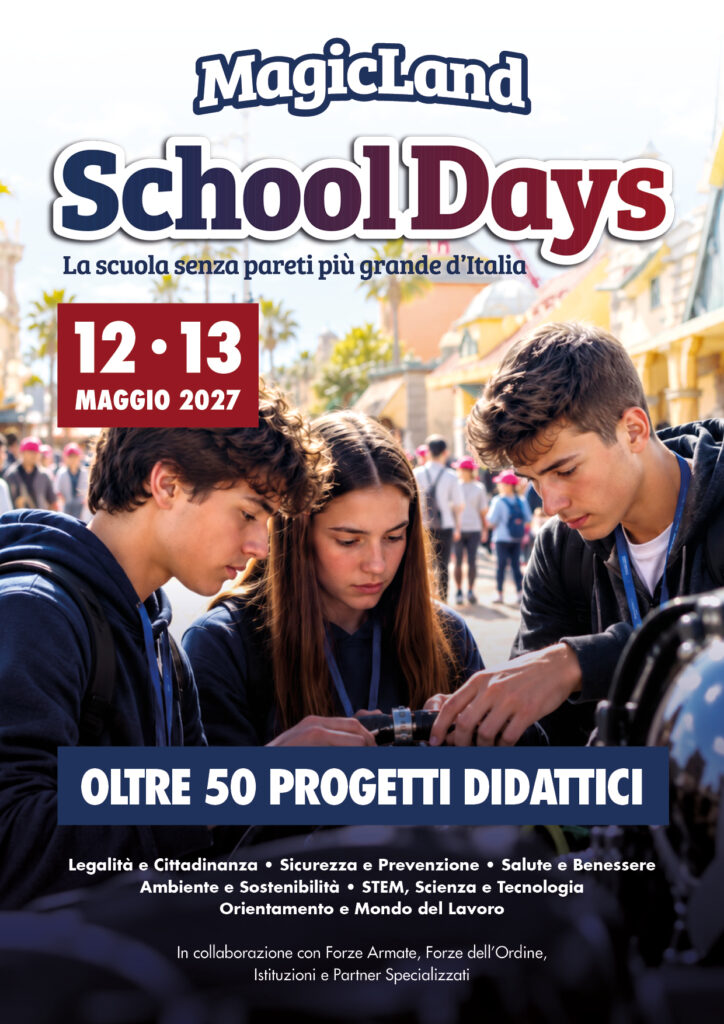 MagicLand

School Days

La scuola senza pareti più grande d'Italia

12 • 13
MAGGIO 2027

OLTRE 50 PROGETTI DIDATTICI

Legalità e Cittadinanza • Sicurezza e Prevenzione • Salute e Benessere
Ambiente e Sostenibilità • STEM, Scienza e Tecnologia
Orientamento e Mondo del Lavoro

In collaborazione con Forze Armate, Forze dell'Ordine, Istituzioni e Partner Specializzati